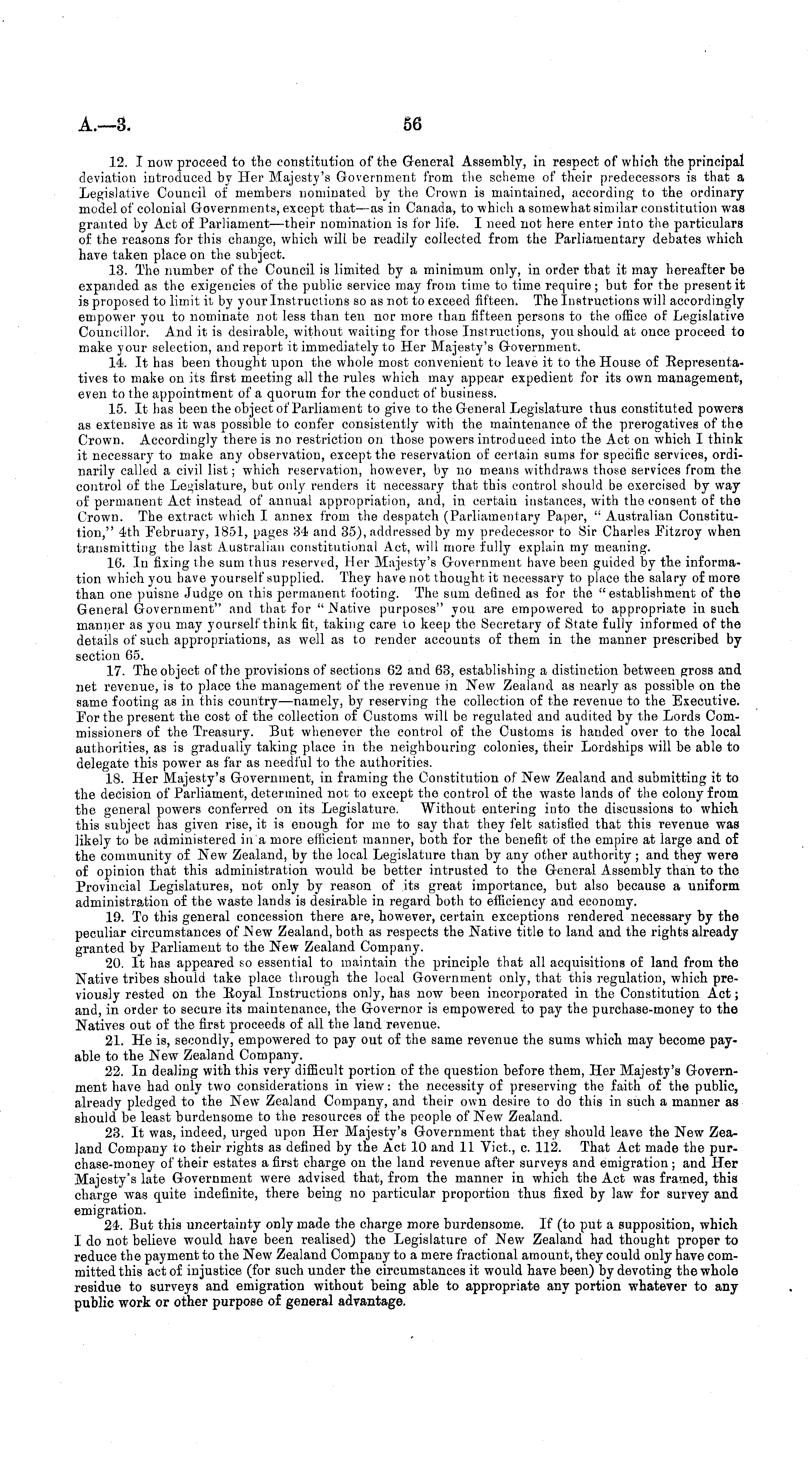 A.—3. 56

12. I now proceed to the constitution of the General Assembly, in respect of which the principal deviation introduced by Her Majesty's Government from the scheme of their predecessors is that a Legislative Council of members nominated by the Crown is maintained, according to the ordinary model of colonial Governments, except that—as in Canada, to which a somewhat similar constitution was granted by Act of Parliament—their nomination is for life. I need not here enter into the particulars of the reasons for this change, which will be readily collected from the Parliamentary debates which have taken place on the subject.

13. The number of the Council is limited by a minimum only, in order that it may hereafter be expanded as the exigencies of the public service may from time to time require; but for the present it is proposed to limit it by your Instructions so as not to exceed fifteen. The Instructions will accordingly empower you to nominate not less than ten nor more than fifteen persons to the office of Legislative Councillor. And it is desirable, without waiting for those Instructions, you should at once proceed to make your selection, and report it immediately to Her Majesty's Government.

14. It has been thought upon the whole most convenient to leave it to the House of Representatives to make on its first meeting all the rules which may appear expedient for its own management, even to the appointment of a quorum for the conduct of business.

15. It has been the object of Parliament to give to the General Legislature thus constituted powers as extensive as it was possible to confer consistently with the maintenance of the prerogatives of the Crown. Accordingly there is no restriction on those powers introduced into the Act on which I think it necessary to make any observation, except the reservation of certain sums for specific services, ordinarily called a civil list; which reservation, however, by no means withdraws those services from the control of the Legislature, but only renders it necessary that this control should be exercised by way of permanent Act instead of annual appropriation, and, in certain instances, with the consent of the Crown. The extract which I annex from the despatch (Parliamentary Paper, "Australian Constitution," 4th February, 1851, pages 34 and 35), addressed by my predecessor to Sir Charles Fitzroy when transmitting the last Australian constitutional Act, will more fully explain my meaning.

16. In fixing the sum thus reserved, Her Majesty's Government have been guided by the information which you have yourself supplied. They have not thought it necessary to place the salary of more than one puisne Judge on this permanent footing. The sum defined as for the "establishment of the General Government" and that for "Native purposes" you are empowered to appropriate in such manner as you may yourself think fit, taking care to keep the Secretary of State fully informed of the details of such appropriations, as well as to render accounts of them in the manner prescribed by section 65.

17. The object of the provisions of sections 62 and 63, establishing a distinction between gross and net revenue, is to place the management of the revenue in New Zealand as nearly as possible on the same footing as in this country—namely, by reserving the collection of the revenue to the Executive. For the present the cost of the collection of Customs will be regulated and audited by the Lords Commissioners of the Treasury. But whenever the control of the Customs is handed over to the local authorities, as is gradually taking place in the neighbouring colonies, their Lordships will be able to delegate this power as far as needful to the authorities.

18. Her Majesty's Government, in framing the Constitution of New Zealand and submitting it to the decision of Parliament, determined not to except the control of the waste lands of the colony from the general powers conferred on its Legislature. Without entering into the discussions to which this subject has given rise, it is enough for me to say that they felt satisfied that this revenue was likely to be administered in a more efficient manner, both for the benefit of the empire at large and of the community of New Zealand, by the local Legislature than by any other authority; and they were of opinion that this administration would be better intrusted to the General Assembly than to the Provincial Legislatures, not only by reason of its great importance, but also because a uniform administration of the waste lands is desirable in regard both to efficiency and economy.

19. To this general concession there are, however, certain exceptions rendered necessary by the peculiar circumstances of New Zealand, both as respects the Native title to land and the rights already granted by Parliament to the New Zealand Company.

20. It has appeared so essential to maintain the principle that all acquisitions of land from the Native tribes should take place through the local Government only, that this regulation, which previously rested on the Royal Instructions only, has now been incorporated in the Constitution Act; and, in order to secure its maintenance, the Governor is empowered to pay the purchase-money to the Natives out of the first proceeds of all the land revenue.

21. He is, secondly, empowered to pay out of the same revenue the sums which may become payable to the New Zealand Company.

22. In dealing with this very difficult portion of the question before them, Her Majesty's Government have had only two considerations in view: the necessity of preserving the faith of the public, already pledged to the New Zealand Company, and their own desire to do this in such a manner as should be least burdensome to the resources of the people of New Zealand.

23. It was, indeed, urged upon Her Majesty's Government that they should leave the New Zealand Company to their rights as defined by the Act 10 and 11 Vict., c. 112. That Act made the purchase-money of their estates a first charge on the land revenue after surveys and emigration; and Her Majesty's late Government were advised that, from the manner in which the Act was framed, this charge was quite indefinite, there being no particular proportion thus fixed by law for survey and emigration.

24. But this uncertainty only made the charge more burdensome. If (to put a supposition, which I do not believe would have been realised) the Legislature of New Zealand had thought proper to reduce the payment to the New Zealand Company to a mere fractional amount, they could only have committed this act of injustice (for such under the circumstances it would have been) by devoting the whole residue to surveys and emigration without being able to appropriate any portion whatever to any public work or other purpose of general advantage.